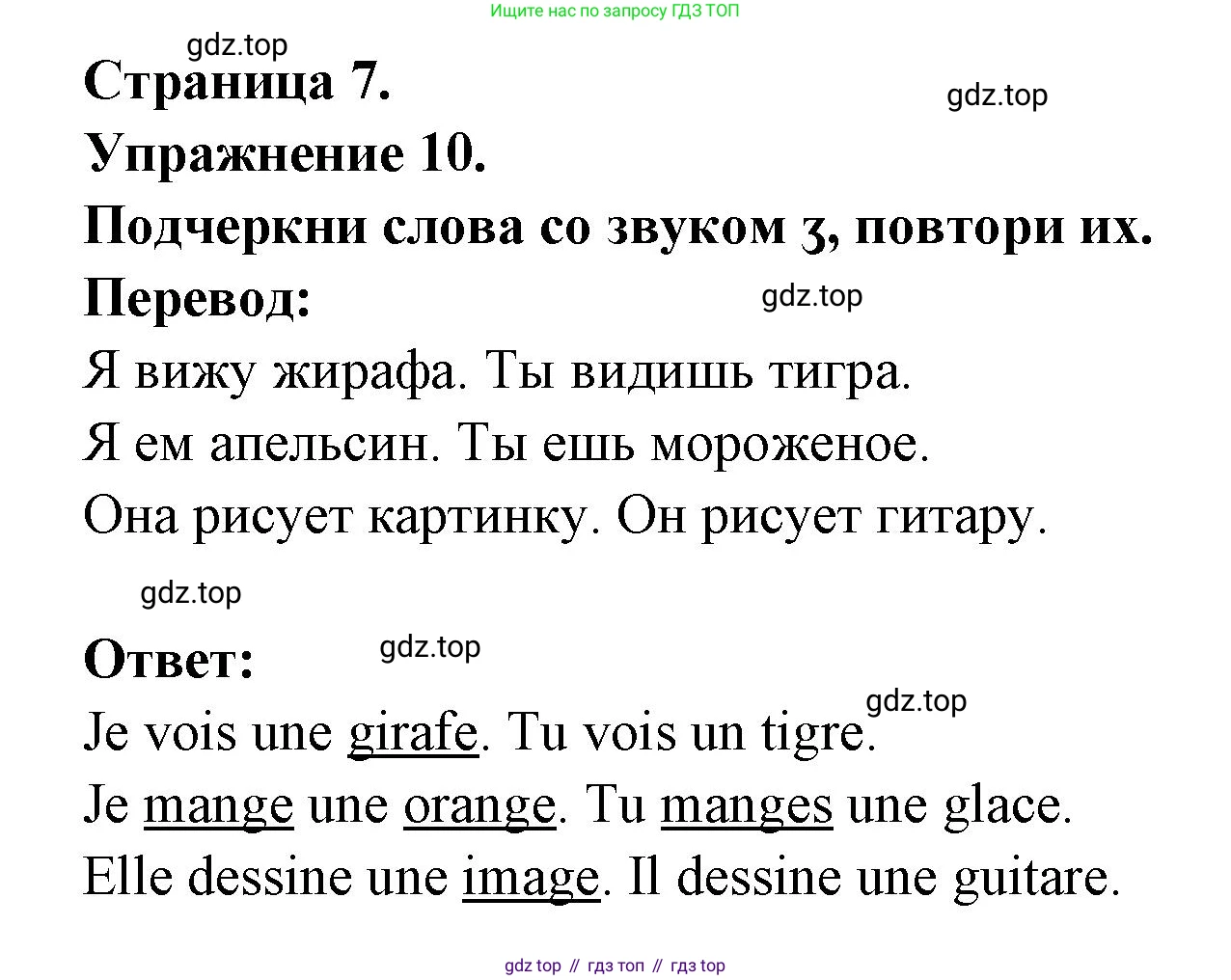 Ищите нас по запросу ГДЗ ТОП

gdz.top

Страница 7.

gdz.top

Упражнение 10.

Подчеркни слова со звуком ʒ, повтори их.

Перевод:

gdz.top

Я вижу жирафа. Ты видишь тигра.

Я ем апельсин. Ты ешь мороженое.

Она рисует картинку. Он рисует гитару.

gdz.top

Ответ:

gdz.top

gdz.top

Je vois une girafe. Tu vois un tigre.

Je mange une orange. Tu manges une glace.

Elle dessine une image. Il dessine une guitare.

gdz top // гдз топ // гдз top